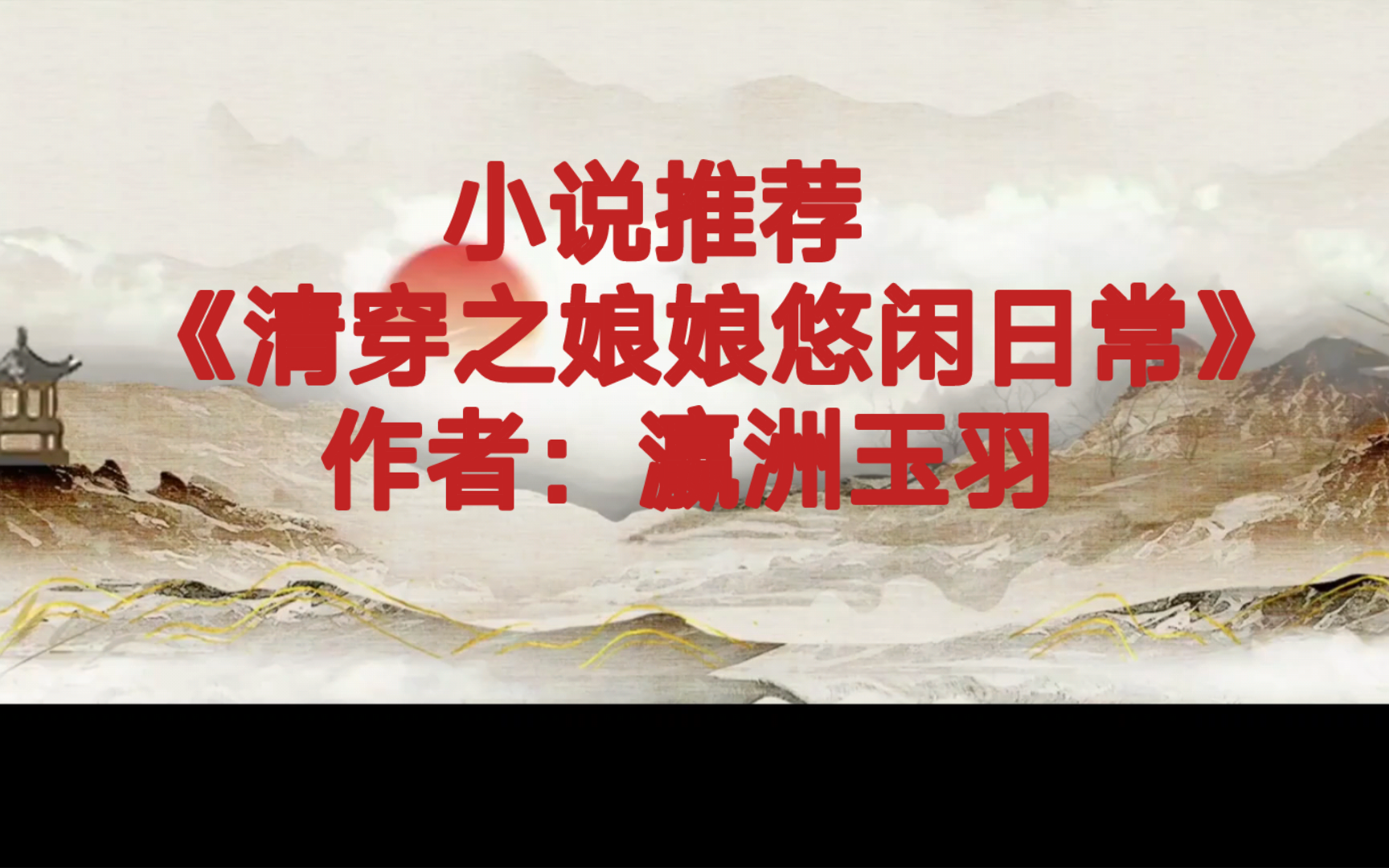 小说推荐
《清穿之娘娘悠闲日常》
作者：瀛洲玉羽